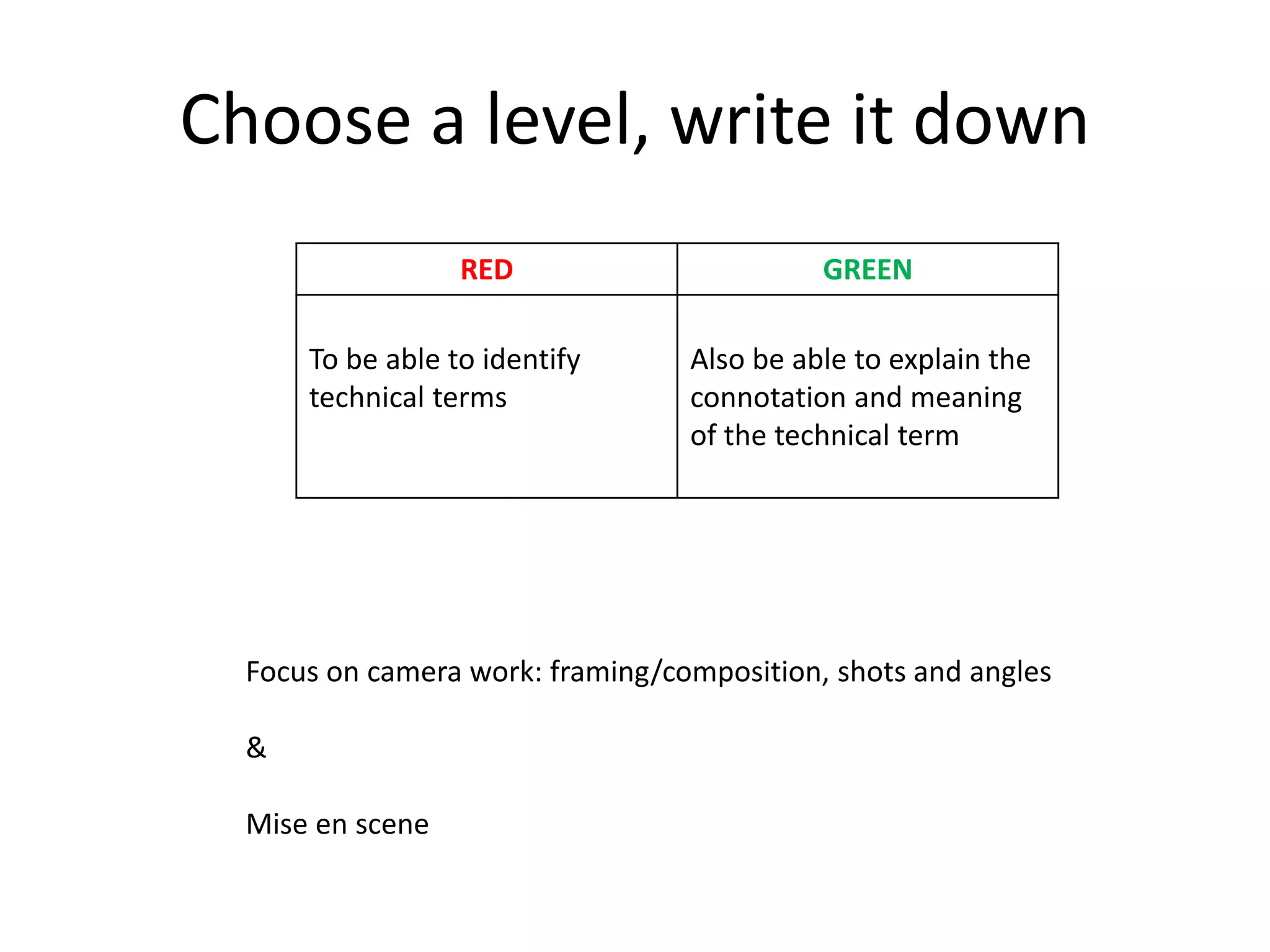 Choose a level, write it down

| RED | GREEN |
|---|---|
| To be able to identify technical terms | Also be able to explain the connotation and meaning of the technical term |

Focus on camera work: framing/composition, shots and angles

&

Mise en scene